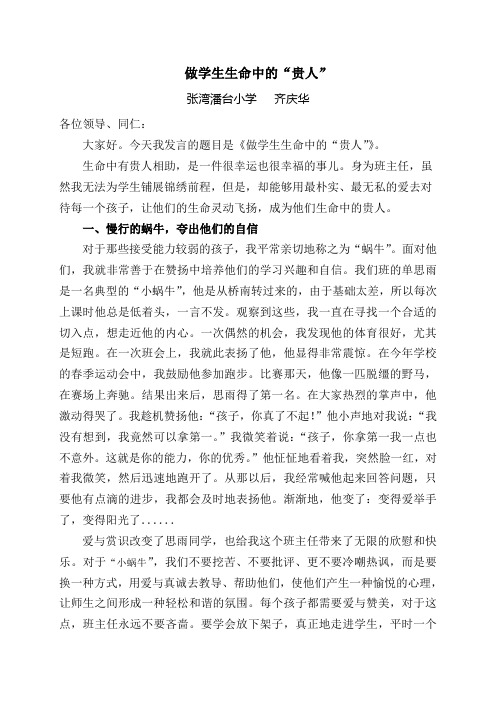 做学生生命中的“贵人”

张湾潘台小学　齐庆华

各位领导、同仁：

大家好。今天我发言的题目是《做学生生命中的“贵人”》。

生命中有贵人相助，是一件很幸运也很幸福的事儿。身为班主任，虽然我无法为学生铺展锦绣前程，但是，却能够用最朴实、最无私的爱去对待每一个孩子，让他们的生命灵动飞扬，成为他们生命中的贵人。

一、慢行的蜗牛，夸出他们的自信

对于那些接受能力较弱的孩子，我平常亲切地称之为“蜗牛”。面对他们，我就非常善于在赞扬中培养他们的学习兴趣和自信。我们班的单思雨是一名典型的“小蜗牛”，他是从桥南转过来的，由于基础太差，所以每次上课时他总是低着头，一言不发。观察到这些，我一直在寻找一个合适的切入点，想走近他的内心。一次偶然的机会，我发现他的体育很好，尤其是短跑。在一次班会上，我就此表扬了他，他显得非常震惊。在今年学校的春季运动会中，我鼓励他参加跑步。比赛那天，他像一匹脱缰的野马，在赛场上奔驰。结果出来后，思雨得了第一名。在大家热烈的掌声中，他激动得哭了。我趁机赞扬他：“孩子，你真了不起！”他小声地对我说：“我没有想到，我竟然可以拿第一。”我微笑着说：“孩子，你拿第一我一点也不意外。这就是你的能力，你的优秀。”他怔怔地看着我，突然脸一红，对着我微笑，然后迅速地跑开了。从那以后，我经常喊他起来回答问题，只要他有点滴的进步，我都会及时地表扬他。渐渐地，他变了：变得爱举手了，变得阳光了……

爱与赏识改变了思雨同学，也给我这个班主任带来了无限的欣慰和快乐。对于“小蜗牛”，我们不要挖苦、不要批评、更不要冷嘲热讽，而是要换一种方式，用爱与真诚去教导、帮助他们，使他们产生一种愉悦的心理，让师生之间形成一种轻松和谐的氛围。每个孩子都需要爱与赞美，对于这点，班主任永远不要吝啬。要学会放下架子，真正地走进学生，平时一个